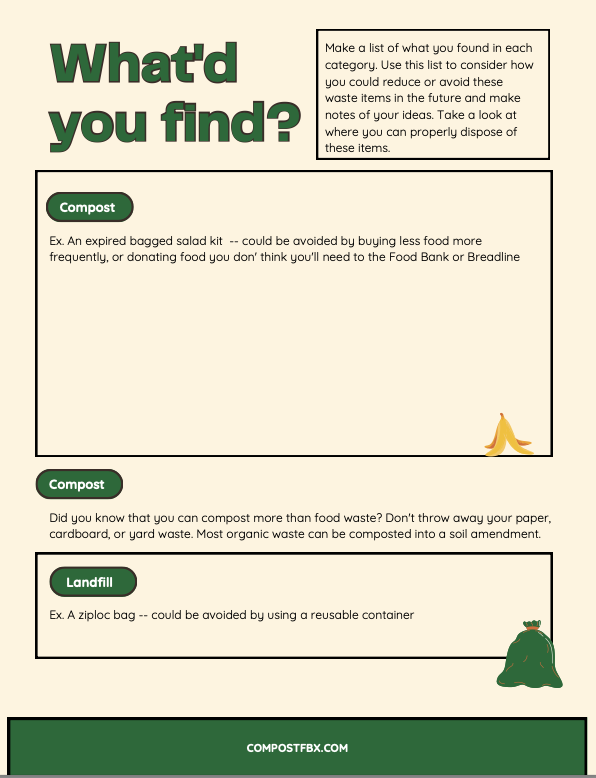 What'd you find?

Make a list of what you found in each category. Use this list to consider how you could reduce or avoid these waste items in the future and make notes of your ideas. Take a look at where you can properly dispose of these items.

Compost

Ex. An expired bagged salad kit -- could be avoided by buying less food more frequently, or donating food you don' think you'll need to the Food Bank or Breadline

Compost

Did you know that you can compost more than food waste? Don't throw away your paper, cardboard, or yard waste. Most organic waste can be composted into a soil amendment.

Landfill

Ex. A ziploc bag -- could be avoided by using a reusable container

COMPOSTFBX.COM